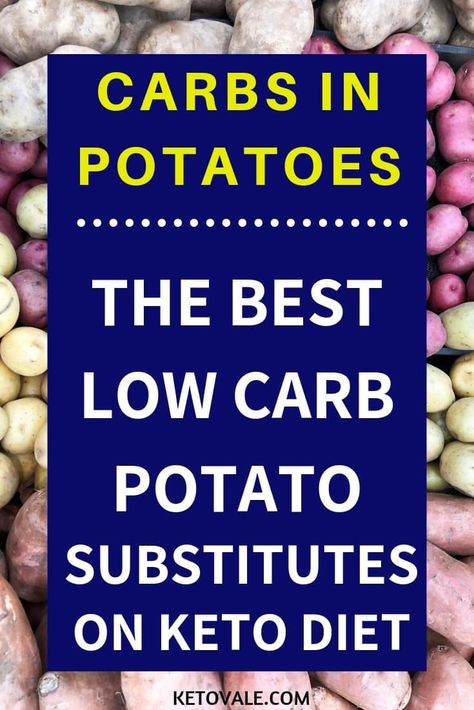 CARBS IN POTATOES

THE BEST LOW CARB POTATO SUBSTITUTES ON KETO DIET

KETOVALE.COM